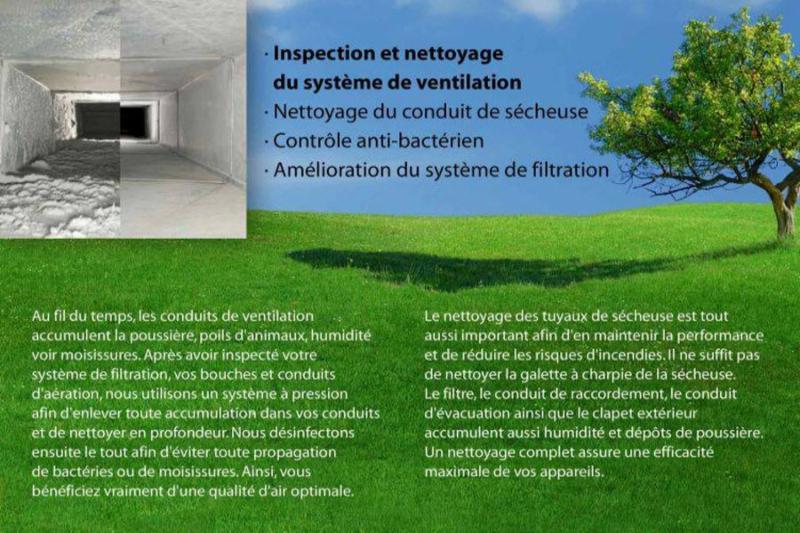 · Inspection et nettoyage du système de ventilation
· Nettoyage du conduit de sécheuse
· Contrôle anti-bactérien
· Amélioration du système de filtration

Au fil du temps, les conduits de ventilation accumulent la poussière, poils d'animaux, humidité voir moisissures. Après avoir inspecté votre système de filtration, vos bouches et conduits d'aération, nous utilisons un système à pression afin d'enlever toute accumulation dans vos conduits et de nettoyer en profondeur. Nous désinfectons ensuite le tout afin d'éviter toute propagation de bactéries ou de moisissures. Ainsi, vous bénéficiez vraiment d'une qualité d'air optimale.

Le nettoyage des tuyaux de sécheuse est tout aussi important afin d'en maintenir la performance et de réduire les risques d'incendies. Il ne suffit pas de nettoyer la galette à charpie de la sécheuse. Le filtre, le conduit de raccordement, le conduit d'évacuation ainsi que le clapet extérieur accumulent aussi humidité et dépôts de poussière. Un nettoyage complet assure une efficacité maximale de vos appareils.